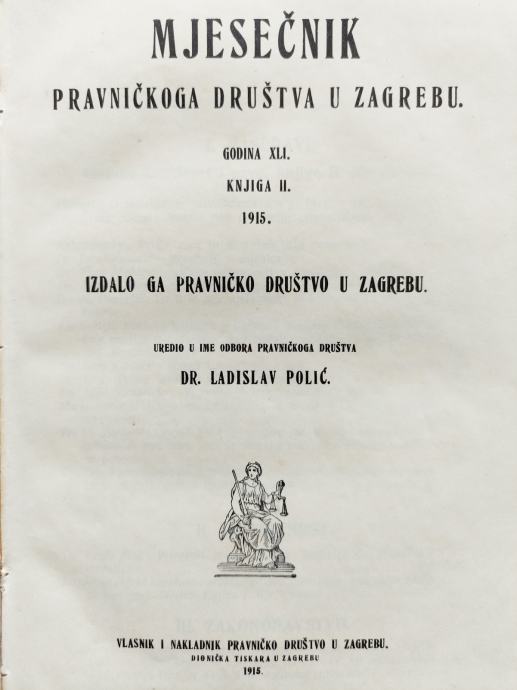 MJESEČNIK

PRAVNIČKOGA DRUŠTVA U ZAGREBU.

GODINA XLI.

KNJIGA II.

1915.

IZDALO GA PRAVNIČKO DRUŠTVO U ZAGREBU.

UREDIO U IME ODBORA PRAVNIČKOGA DRUŠTVA

DR. LADISLAV POLIĆ.

VLASNIK I NAKLADNIK PRAVNIČKO DRUŠTVO U ZAGREBU.

DIONIČKA TISKARA U ZAGREBU

1915.